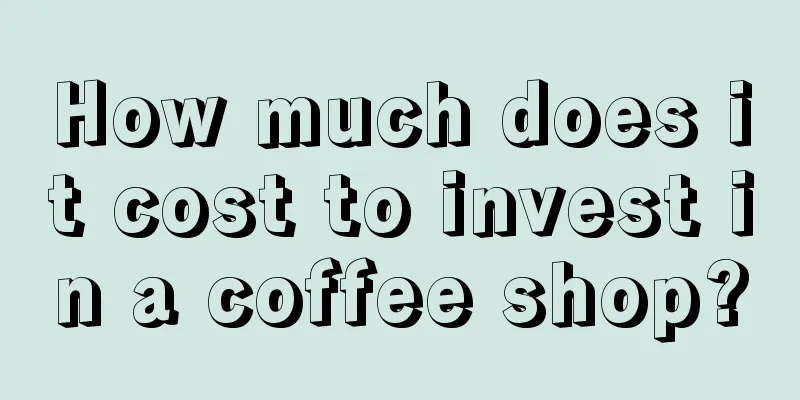 How much does it cost to invest in a coffee shop?